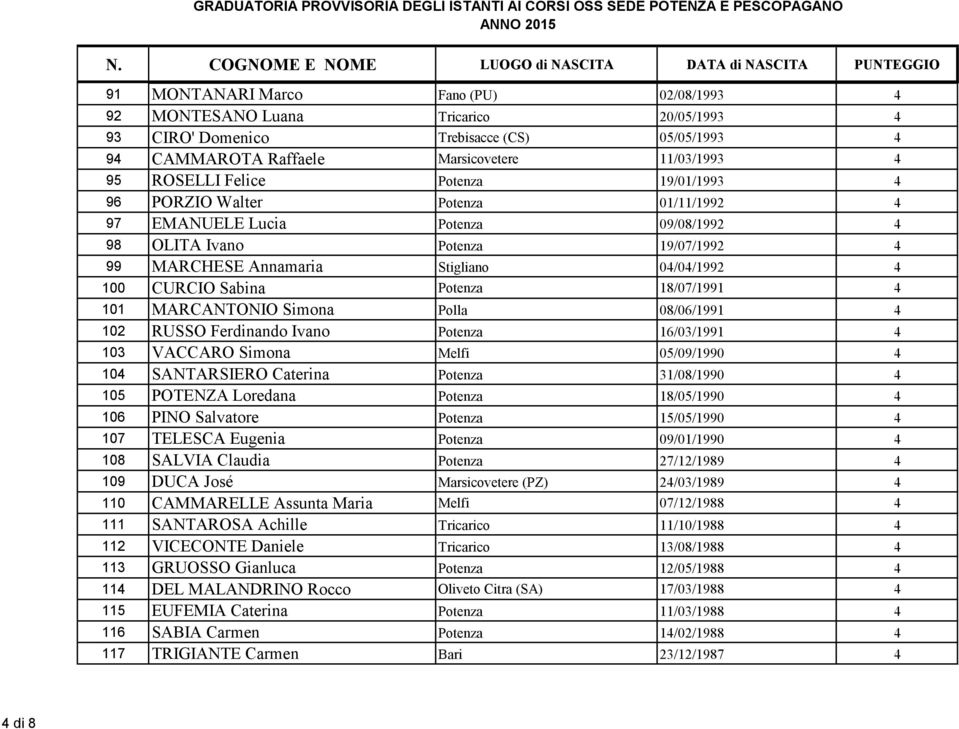 GRADUATORIA PROVVISORIA DEGLI ISTANTI AI CORSI OSS SEDE POTENZA E PESCOPAGANO
ANNO 2015

| N. | COGNOME E NOME | LUOGO di NASCITA | DATA di NASCITA | PUNTEGGIO |
|---|---|---|---|---|
| 91 | MONTANARI Marco | Fano (PU) | 02/08/1993 | 4 |
| 92 | MONTESANO Luana | Tricarico | 20/05/1993 | 4 |
| 93 | CIRO' Domenico | Trebisacce (CS) | 05/05/1993 | 4 |
| 94 | CAMMAROTA Raffaele | Marsicovetere | 11/03/1993 | 4 |
| 95 | ROSELLI Felice | Potenza | 19/01/1993 | 4 |
| 96 | PORZIO Walter | Potenza | 01/11/1992 | 4 |
| 97 | EMANUELE Lucia | Potenza | 09/08/1992 | 4 |
| 98 | OLITA Ivano | Potenza | 19/07/1992 | 4 |
| 99 | MARCHESE Annamaria | Stigliano | 04/04/1992 | 4 |
| 100 | CURCIO Sabina | Potenza | 18/07/1991 | 4 |
| 101 | MARCANTONIO Simona | Polla | 08/06/1991 | 4 |
| 102 | RUSSO Ferdinando Ivano | Potenza | 16/03/1991 | 4 |
| 103 | VACCARO Simona | Melfi | 05/09/1990 | 4 |
| 104 | SANTARSIERO Caterina | Potenza | 31/08/1990 | 4 |
| 105 | POTENZA Loredana | Potenza | 18/05/1990 | 4 |
| 106 | PINO Salvatore | Potenza | 15/05/1990 | 4 |
| 107 | TELESCA Eugenia | Potenza | 09/01/1990 | 4 |
| 108 | SALVIA Claudia | Potenza | 27/12/1989 | 4 |
| 109 | DUCA José | Marsicovetere (PZ) | 24/03/1989 | 4 |
| 110 | CAMMARELLE Assunta Maria | Melfi | 07/12/1988 | 4 |
| 111 | SANTAROSA Achille | Tricarico | 11/10/1988 | 4 |
| 112 | VICECONTE Daniele | Tricarico | 13/08/1988 | 4 |
| 113 | GRUOSSO Gianluca | Potenza | 12/05/1988 | 4 |
| 114 | DEL MALANDRINO Rocco | Oliveto Citra (SA) | 17/03/1988 | 4 |
| 115 | EUFEMIA Caterina | Potenza | 11/03/1988 | 4 |
| 116 | SABIA Carmen | Potenza | 14/02/1988 | 4 |
| 117 | TRIGIANTE Carmen | Bari | 23/12/1987 | 4 |

4 di 8